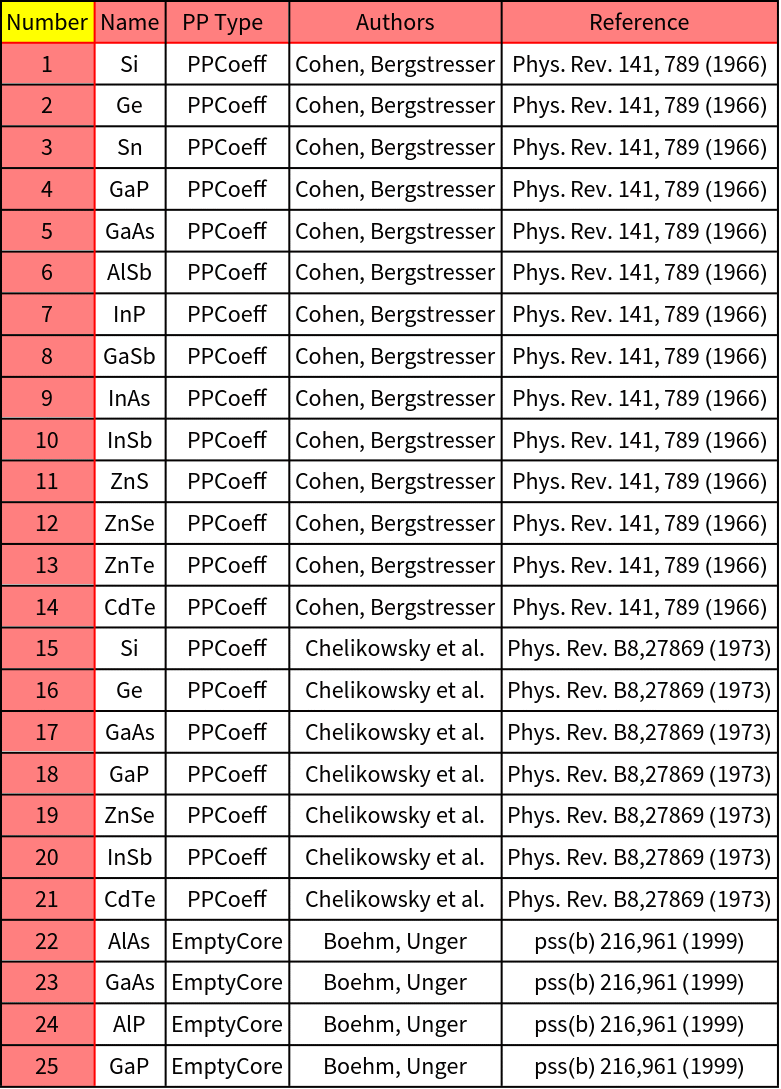 | Number | Name | PP Type | Authors | Reference |
|---|---|---|---|---|
| 1 | Si | PPCoeff | Cohen, Bergstresser | Phys. Rev. 141, 789 (1966) |
| 2 | Ge | PPCoeff | Cohen, Bergstresser | Phys. Rev. 141, 789 (1966) |
| 3 | Sn | PPCoeff | Cohen, Bergstresser | Phys. Rev. 141, 789 (1966) |
| 4 | GaP | PPCoeff | Cohen, Bergstresser | Phys. Rev. 141, 789 (1966) |
| 5 | GaAs | PPCoeff | Cohen, Bergstresser | Phys. Rev. 141, 789 (1966) |
| 6 | AlSb | PPCoeff | Cohen, Bergstresser | Phys. Rev. 141, 789 (1966) |
| 7 | InP | PPCoeff | Cohen, Bergstresser | Phys. Rev. 141, 789 (1966) |
| 8 | GaSb | PPCoeff | Cohen, Bergstresser | Phys. Rev. 141, 789 (1966) |
| 9 | InAs | PPCoeff | Cohen, Bergstresser | Phys. Rev. 141, 789 (1966) |
| 10 | InSb | PPCoeff | Cohen, Bergstresser | Phys. Rev. 141, 789 (1966) |
| 11 | ZnS | PPCoeff | Cohen, Bergstresser | Phys. Rev. 141, 789 (1966) |
| 12 | ZnSe | PPCoeff | Cohen, Bergstresser | Phys. Rev. 141, 789 (1966) |
| 13 | ZnTe | PPCoeff | Cohen, Bergstresser | Phys. Rev. 141, 789 (1966) |
| 14 | CdTe | PPCoeff | Cohen, Bergstresser | Phys. Rev. 141, 789 (1966) |
| 15 | Si | PPCoeff | Chelikowsky et al. | Phys. Rev. B8,27869 (1973) |
| 16 | Ge | PPCoeff | Chelikowsky et al. | Phys. Rev. B8,27869 (1973) |
| 17 | GaAs | PPCoeff | Chelikowsky et al. | Phys. Rev. B8,27869 (1973) |
| 18 | GaP | PPCoeff | Chelikowsky et al. | Phys. Rev. B8,27869 (1973) |
| 19 | ZnSe | PPCoeff | Chelikowsky et al. | Phys. Rev. B8,27869 (1973) |
| 20 | InSb | PPCoeff | Chelikowsky et al. | Phys. Rev. B8,27869 (1973) |
| 21 | CdTe | PPCoeff | Chelikowsky et al. | Phys. Rev. B8,27869 (1973) |
| 22 | AlAs | EmptyCore | Boehm, Unger | pss(b) 216,961 (1999) |
| 23 | GaAs | EmptyCore | Boehm, Unger | pss(b) 216,961 (1999) |
| 24 | AlP | EmptyCore | Boehm, Unger | pss(b) 216,961 (1999) |
| 25 | GaP | EmptyCore | Boehm, Unger | pss(b) 216,961 (1999) |